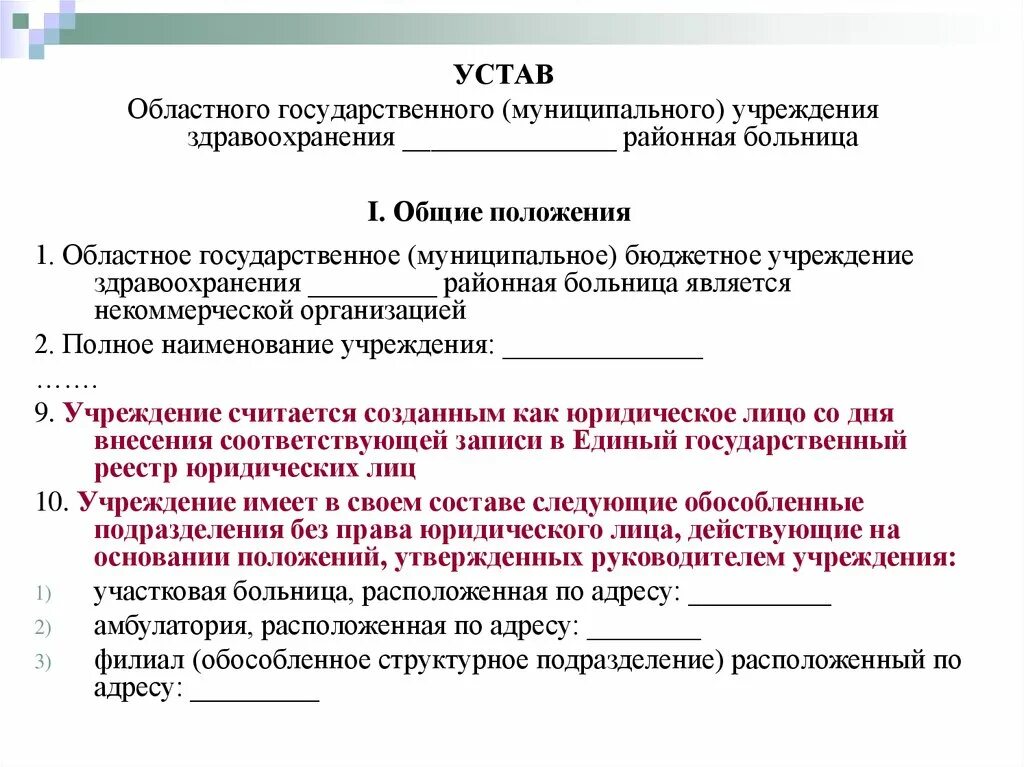 УСТАВ

Областного государственного (муниципального) учреждения здравоохранения _______________ районная больница

I. Общие положения

1. Областное государственное (муниципальное) бюджетное учреждение здравоохранения _________ районная больница является некоммерческой организацией

2. Полное наименование учреждения: ______________

…….

9. Учреждение считается созданным как юридическое лицо со дня внесения соответствующей записи в Единый государственный реестр юридических лиц

10. Учреждение имеет в своем составе следующие обособленные подразделения без права юридического лица, действующие на основании положений, утвержденных руководителем учреждения:

1) участковая больница, расположенная по адресу: __________

2) амбулатория, расположенная по адресу: ________

3) филиал (обособленное структурное подразделение) расположенный по адресу: _________